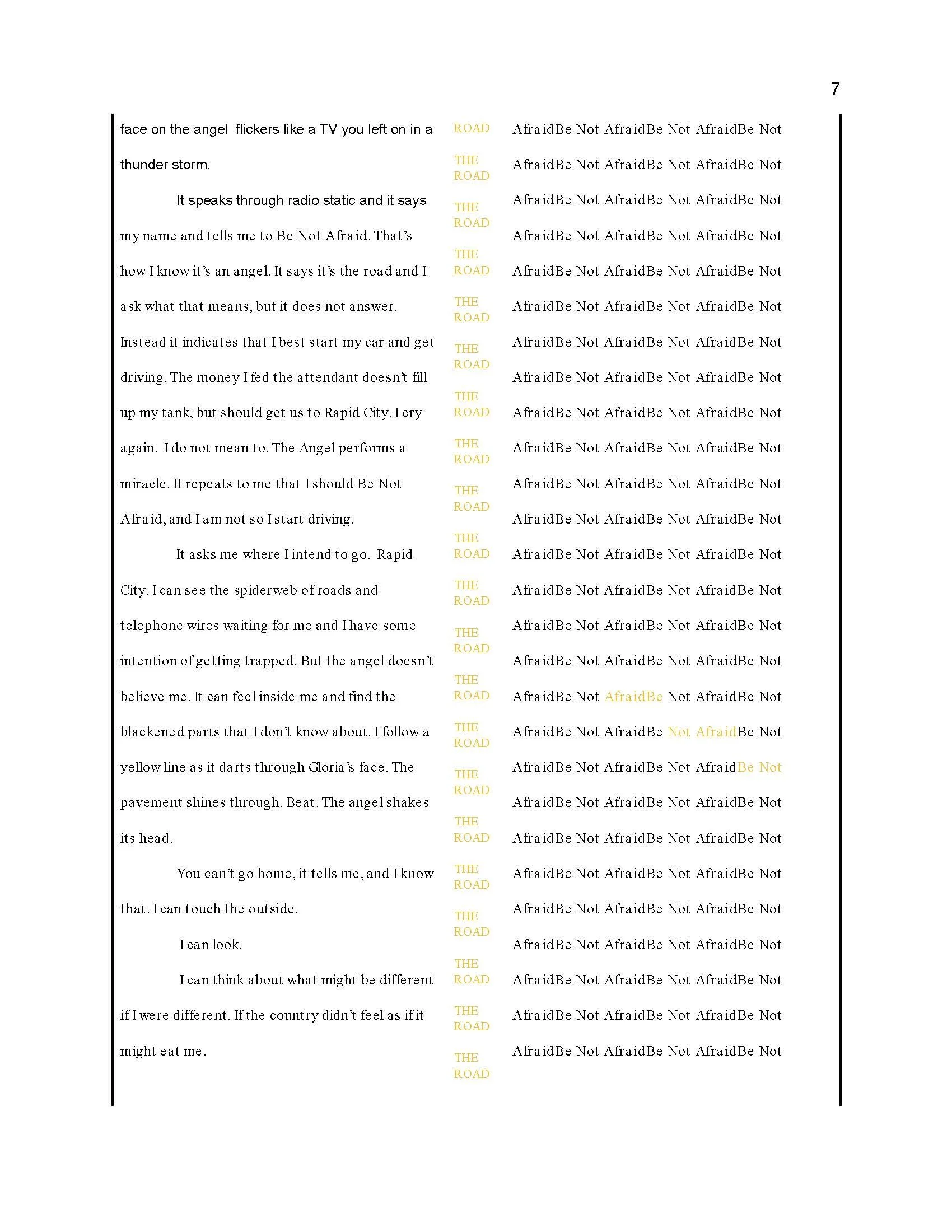 7

face on the angel flickers like a TV you left on in a thunder storm.

It speaks through radio static and it says my name and tells me to Be Not Afraid. That's how I know it's an angel. It says it's the road and I ask what that means, but it does not answer. Instead it indicates that I best start my car and get driving. The money I fed the attendant doesn't fill up my tank, but should get us to Rapid City. I cry again. I do not mean to. The Angel performs a miracle. It repeats to me that I should Be Not Afraid, and I am not so I start driving.

It asks me where I intend to go. Rapid City. I can see the spiderweb of roads and telephone wires waiting for me and I have some intention of getting trapped. But the angel doesn't believe me. It can feel inside me and find the blackened parts that I don't know about. I follow a yellow line as it darts through Gloria's face. The pavement shines through. Beat. The angel shakes its head.

You can't go home, it tells me, and I know that. I can touch the outside.

I can look.

I can think about what might be different if I were different. If the country didn't feel as if it might eat me.

ROAD
THE ROAD
THE ROAD
THE ROAD
THE ROAD
THE ROAD
THE ROAD
THE ROAD
THE ROAD
THE ROAD
THE ROAD
THE ROAD
THE ROAD
THE ROAD
THE ROAD
THE ROAD
THE ROAD
THE ROAD
THE ROAD
THE ROAD
THE ROAD
THE ROAD
THE ROAD

AfraidBe Not AfraidBe Not AfraidBe Not
AfraidBe Not AfraidBe Not AfraidBe Not
AfraidBe Not AfraidBe Not AfraidBe Not
AfraidBe Not AfraidBe Not AfraidBe Not
AfraidBe Not AfraidBe Not AfraidBe Not
AfraidBe Not AfraidBe Not AfraidBe Not
AfraidBe Not AfraidBe Not AfraidBe Not
AfraidBe Not AfraidBe Not AfraidBe Not
AfraidBe Not AfraidBe Not AfraidBe Not
AfraidBe Not AfraidBe Not AfraidBe Not
AfraidBe Not AfraidBe Not AfraidBe Not
AfraidBe Not AfraidBe Not AfraidBe Not
AfraidBe Not AfraidBe Not AfraidBe Not
AfraidBe Not AfraidBe Not AfraidBe Not
AfraidBe Not AfraidBe Not AfraidBe Not
AfraidBe Not AfraidBe Not AfraidBe Not
AfraidBe Not AfraidBe Not AfraidBe Not
AfraidBe Not AfraidBe Not AfraidBe Not
AfraidBe Not AfraidBe Not AfraidBe Not
AfraidBe Not AfraidBe Not AfraidBe Not
AfraidBe Not AfraidBe Not AfraidBe Not
AfraidBe Not AfraidBe Not AfraidBe Not
AfraidBe Not AfraidBe Not AfraidBe Not
AfraidBe Not AfraidBe Not AfraidBe Not
AfraidBe Not AfraidBe Not AfraidBe Not
AfraidBe Not AfraidBe Not AfraidBe Not
AfraidBe Not AfraidBe Not AfraidBe Not